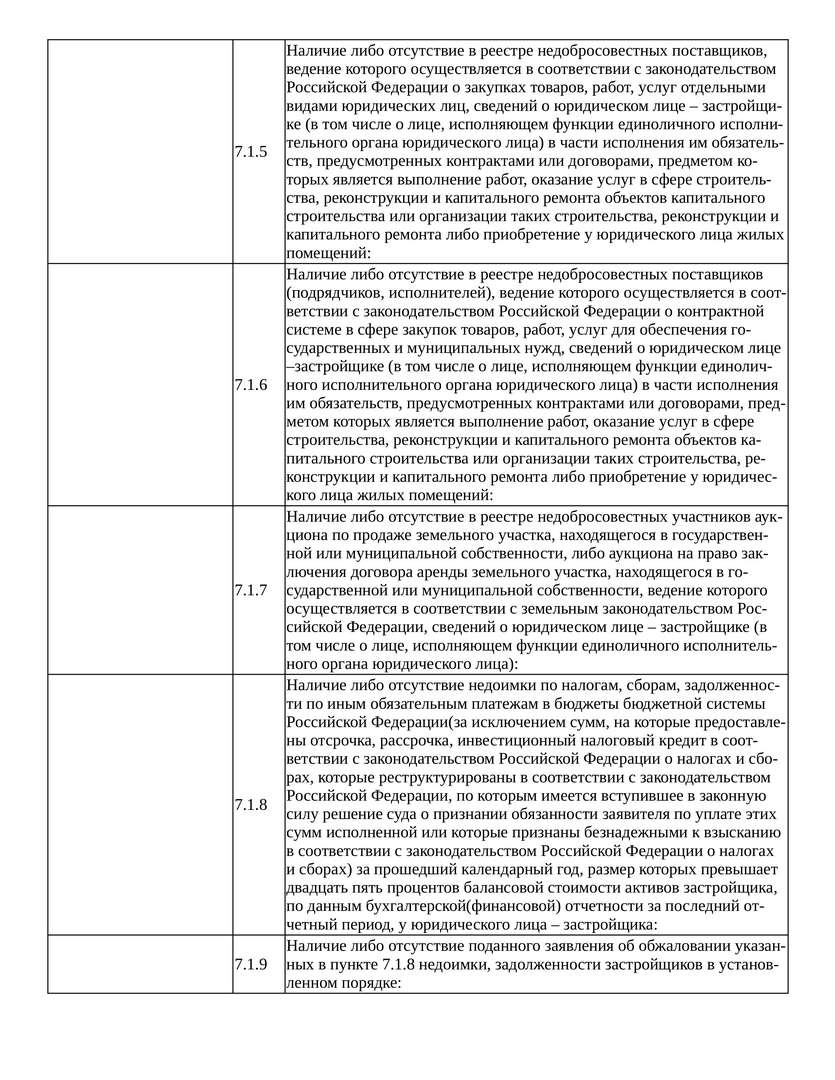 |  |  |  |
|---|---|---|
|  | 7.1.5 | Наличие либо отсутствие в реестре недобросовестных поставщиков, ведение которого осуществляется в соответствии с законодательством Российской Федерации о закупках товаров, работ, услуг отдельными видами юридических лиц, сведений о юридическом лице – застройщике (в том числе о лице, исполняющем функции единоличного исполнительного органа юридического лица) в части исполнения им обязательств, предусмотренных контрактами или договорами, предметом которых является выполнение работ, оказание услуг в сфере строительства, реконструкции и капитального ремонта объектов капитального строительства или организации таких строительства, реконструкции и капитального ремонта либо приобретение у юридического лица жилых помещений: |
|  | 7.1.6 | Наличие либо отсутствие в реестре недобросовестных поставщиков (подрядчиков, исполнителей), ведение которого осуществляется в соответствии с законодательством Российской Федерации о контрактной системе в сфере закупок товаров, работ, услуг для обеспечения государственных и муниципальных нужд, сведений о юридическом лице –застройщике (в том числе о лице, исполняющем функции единоличного исполнительного органа юридического лица) в части исполнения им обязательств, предусмотренных контрактами или договорами, предметом которых является выполнение работ, оказание услуг в сфере строительства, реконструкции и капитального ремонта объектов капитального строительства или организации таких строительства, реконструкции и капитального ремонта либо приобретение у юридического лица жилых помещений: |
|  | 7.1.7 | Наличие либо отсутствие в реестре недобросовестных участников аукциона по продаже земельного участка, находящегося в государственной или муниципальной собственности, либо аукциона на право заключения договора аренды земельного участка, находящегося в государственной или муниципальной собственности, ведение которого осуществляется в соответствии с земельным законодательством Российской Федерации, сведений о юридическом лице – застройщике (в том числе о лице, исполняющем функции единоличного исполнительного органа юридического лица): |
|  | 7.1.8 | Наличие либо отсутствие недоимки по налогам, сборам, задолженности по иным обязательным платежам в бюджеты бюджетной системы Российской Федерации(за исключением сумм, на которые предоставлены отсрочка, рассрочка, инвестиционный налоговый кредит в соответствии с законодательством Российской Федерации о налогах и сборах, которые реструктурированы в соответствии с законодательством Российской Федерации, по которым имеется вступившее в законную силу решение суда о признании обязанности заявителя по уплате этих сумм исполненной или которые признаны безнадежными к взысканию в соответствии с законодательством Российской Федерации о налогах и сборах) за прошедший календарный год, размер которых превышает двадцать пять процентов балансовой стоимости активов застройщика, по данным бухгалтерской(финансовой) отчетности за последний отчетный период, у юридического лица – застройщика: |
|  | 7.1.9 | Наличие либо отсутствие поданного заявления об обжаловании указанных в пункте 7.1.8 недоимки, задолженности застройщиков в установленном порядке: |